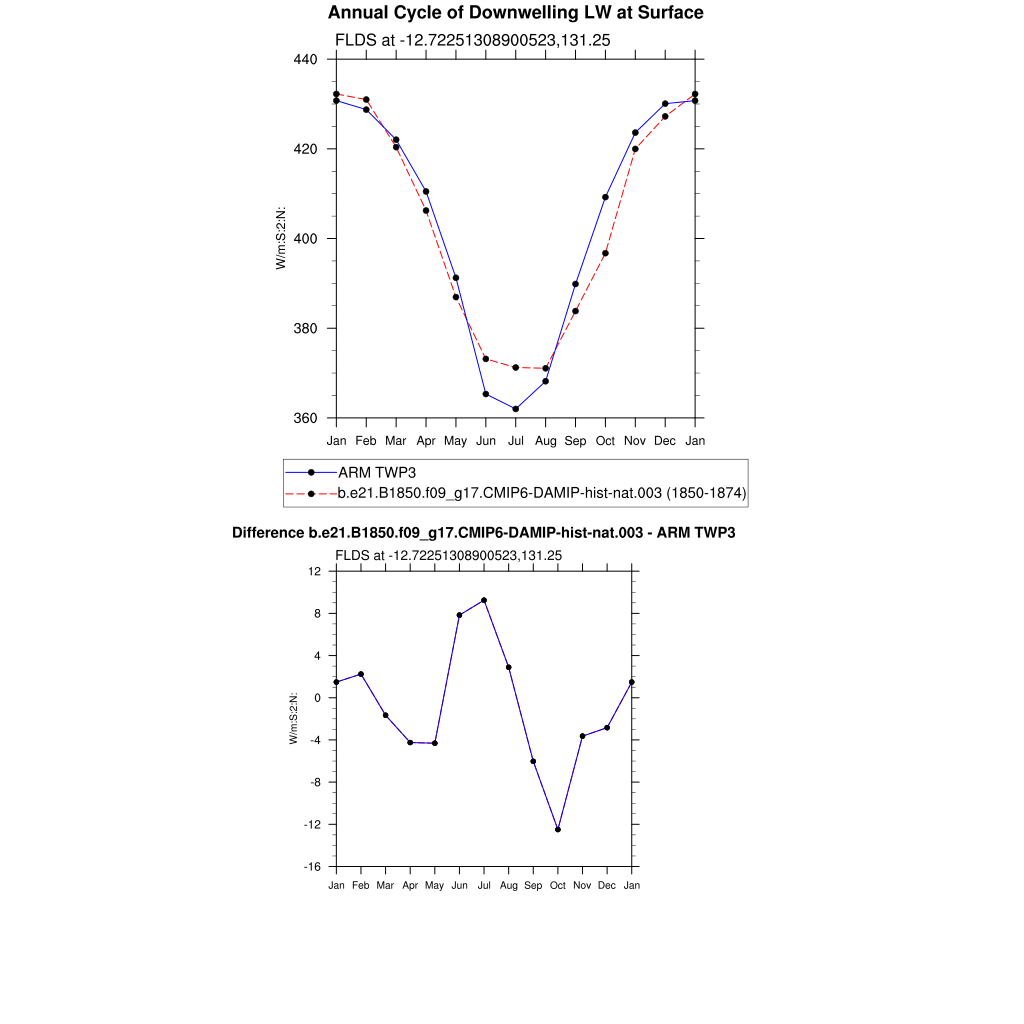 Annual Cycle of Downwelling LW at Surface

FLDS at -12.72251308900523,131.25

440
420
400
380
360

W/m:S:2:N:

Jan Feb Mar Apr May Jun Jul Aug Sep Oct Nov Dec Jan

ARM TWP3
b.e21.B1850.f09_g17.CMIP6-DAMIP-hist-nat.003 (1850-1874)

Difference b.e21.B1850.f09_g17.CMIP6-DAMIP-hist-nat.003 - ARM TWP3

FLDS at -12.72251308900523,131.25

12
8
4
0
-4
-8
-12
-16

W/m:S:2:N:

Jan Feb Mar Apr May Jun Jul Aug Sep Oct Nov Dec Jan